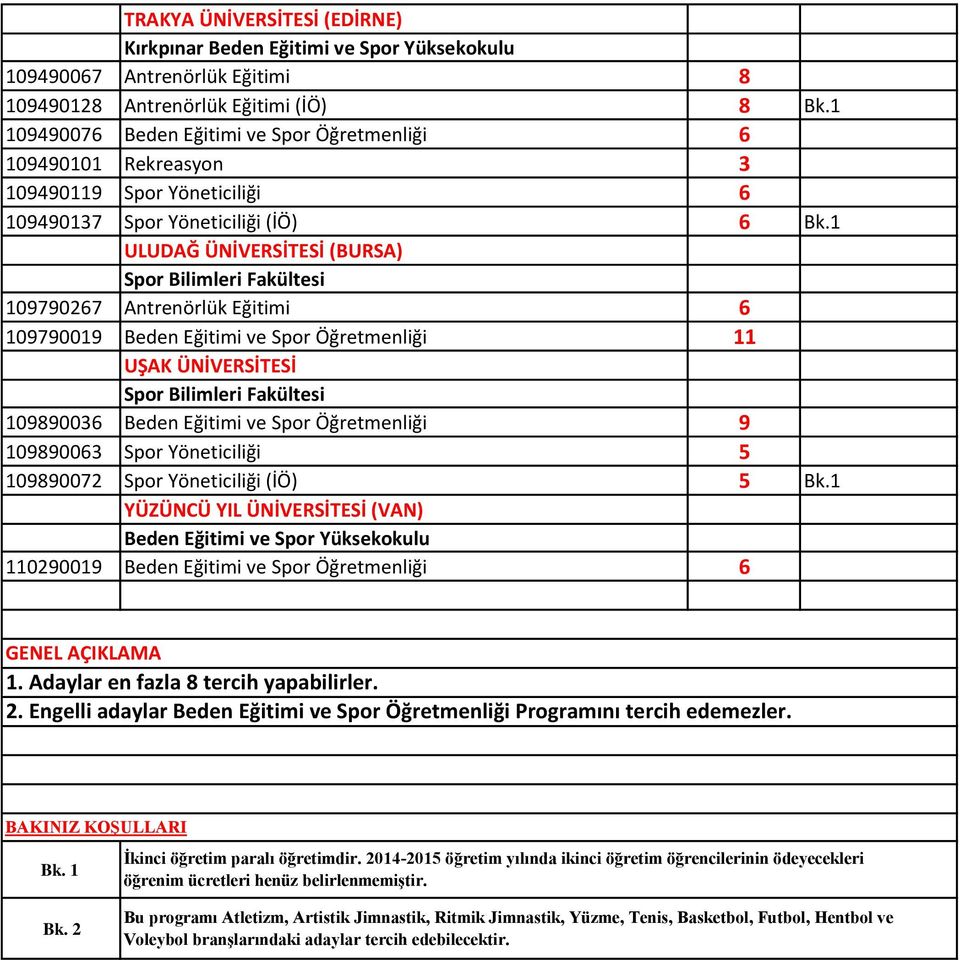 | | | | |
|---|---|---|---|
| | TRAKYA ÜNİVERSİTESİ (EDİRNE) | | |
| | Kırkpınar Beden Eğitimi ve Spor Yüksekokulu | | |
| 109490067 | Antrenörlük Eğitimi | 8 | |
| 109490128 | Antrenörlük Eğitimi (İÖ) | 8 | Bk.1 |
| 109490076 | Beden Eğitimi ve Spor Öğretmenliği | 6 | |
| 109490101 | Rekreasyon | 3 | |
| 109490119 | Spor Yöneticiliği | 6 | |
| 109490137 | Spor Yöneticiliği (İÖ) | 6 | Bk.1 |
| | ULUDAĞ ÜNİVERSİTESİ (BURSA) | | |
| | Spor Bilimleri Fakültesi | | |
| 109790267 | Antrenörlük Eğitimi | 6 | |
| 109790019 | Beden Eğitimi ve Spor Öğretmenliği | 11 | |
| | UŞAK ÜNİVERSİTESİ | | |
| | Spor Bilimleri Fakültesi | | |
| 109890036 | Beden Eğitimi ve Spor Öğretmenliği | 9 | |
| 109890063 | Spor Yöneticiliği | 5 | |
| 109890072 | Spor Yöneticiliği (İÖ) | 5 | Bk.1 |
| | YÜZÜNCÜ YIL ÜNİVERSİTESİ (VAN) | | |
| | Beden Eğitimi ve Spor Yüksekokulu | | |
| 110290019 | Beden Eğitimi ve Spor Öğretmenliği | 6 | |

GENEL AÇIKLAMA
1. Adaylar en fazla 8 tercih yapabilirler.
2. Engelli adaylar Beden Eğitimi ve Spor Öğretmenliği Programını tercih edemezler.

BAKINIZ KOŞULLARI

| | |
|---|---|
| Bk. 1 | İkinci öğretim paralı öğretimdir. 2014-2015 öğretim yılında ikinci öğretim öğrencilerinin ödeyecekleri öğrenim ücretleri henüz belirlenmemiştir. |
| Bk. 2 | Bu programı Atletizm, Artistik Jimnastik, Ritmik Jimnastik, Yüzme, Tenis, Basketbol, Futbol, Hentbol ve Voleybol branşlarındaki adaylar tercih edebilecektir. |